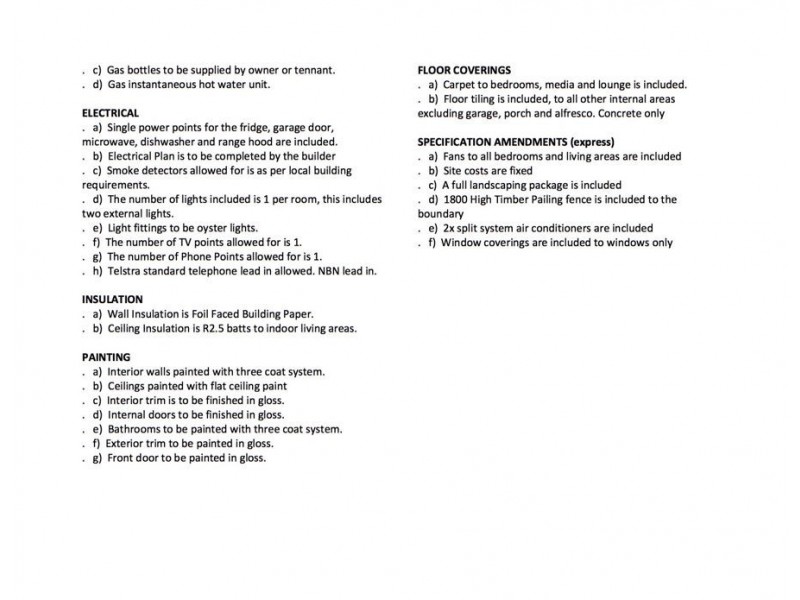 . c) Gas bottles to be supplied by owner or tennant.
. d) Gas instantaneous hot water unit.

ELECTRICAL
. a) Single power points for the fridge, garage door, microwave, dishwasher and range hood are included.
. b) Electrical Plan is to be completed by the builder
. c) Smoke detectors allowed for is as per local building requirements.
. d) The number of lights included is 1 per room, this includes two external lights.
. e) Light fittings to be oyster lights.
. f) The number of TV points allowed for is 1.
. g) The number of Phone Points allowed for is 1.
. h) Telstra standard telephone lead in allowed. NBN lead in.

INSULATION
. a) Wall Insulation is Foil Faced Building Paper.
. b) Ceiling Insulation is R2.5 batts to indoor living areas.

PAINTING
. a) Interior walls painted with three coat system.
. b) Ceilings painted with flat ceiling paint
. c) Interior trim is to be finished in gloss.
. d) Internal doors to be finished in gloss.
. e) Bathrooms to be painted with three coat system.
. f) Exterior trim to be painted in gloss.
. g) Front door to be painted in gloss.

FLOOR COVERINGS
. a) Carpet to bedrooms, media and lounge is included.
. b) Floor tiling is included, to all other internal areas excluding garage, porch and alfresco. Concrete only

SPECIFICATION AMENDMENTS (express)
. a) Fans to all bedrooms and living areas are included
. b) Site costs are fixed
. c) A full landscaping package is included
. d) 1800 High Timber Pailing fence is included to the boundary
. e) 2x split system air conditioners are included
. f) Window coverings are included to windows only